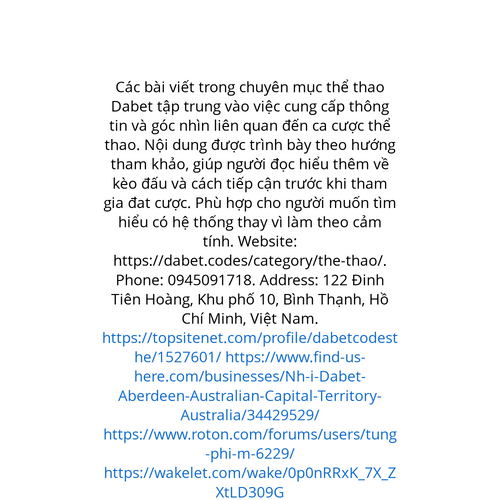 Các bài viết trong chuyên mục thể thao Dabet tập trung vào việc cung cấp thông tin và góc nhìn liên quan đến ca cược thể thao. Nội dung được trình bày theo hướng tham khảo, giúp người đọc hiểu thêm về kèo đấu và cách tiếp cận trước khi tham gia đat cược. Phù hợp cho người muốn tìm hiểu có hệ thống thay vì làm theo cảm tính. Website: https://dabet.codes/category/the-thao/. Phone: 0945091718. Address: 122 Đinh Tiên Hoàng, Khu phố 10, Bình Thạnh, Hồ Chí Minh, Việt Nam. https://topsitenet.com/profile/dabetcodesthe/1527601/ https://www.find-us-here.com/businesses/Nh-i-Dabet-Aberdeen-Australian-Capital-Territory-Australia/34429529/ https://www.roton.com/forums/users/tung-phi-m-6229/ https://wakelet.com/wake/0p0nRRxK_7X_ZXtLD309G